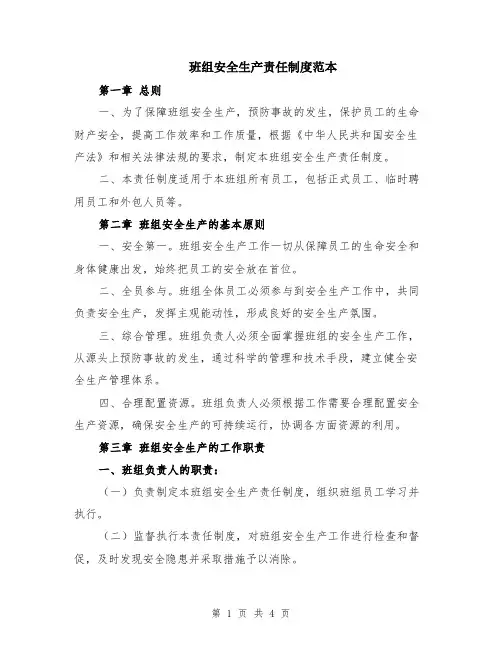 班组安全生产责任制度范本

第一章 总则

一、为了保障班组安全生产，预防事故的发生，保护员工的生命财产安全，提高工作效率和工作质量，根据《中华人民共和国安全生产法》和相关法律法规的要求，制定本班组安全生产责任制度。

二、本责任制度适用于本班组所有员工，包括正式员工、临时聘用员工和外包人员等。

第二章 班组安全生产的基本原则

一、安全第一。班组安全生产工作一切从保障员工的生命安全和身体健康出发，始终把员工的安全放在首位。

二、全员参与。班组全体员工必须参与到安全生产工作中，共同负责安全生产，发挥主观能动性，形成良好的安全生产氛围。

三、综合管理。班组负责人必须全面掌握班组的安全生产工作，从源头上预防事故的发生，通过科学的管理和技术手段，建立健全安全生产管理体系。

四、合理配置资源。班组负责人必须根据工作需要合理配置安全生产资源，确保安全生产的可持续运行，协调各方面资源的利用。

第三章 班组安全生产的工作职责

一、班组负责人的职责：

（一）负责制定本班组安全生产责任制度，组织班组员工学习并执行。

（二）监督执行本责任制度，对班组安全生产工作进行检查和督促，及时发现安全隐患并采取措施予以消除。

第 1 页 共 4 页